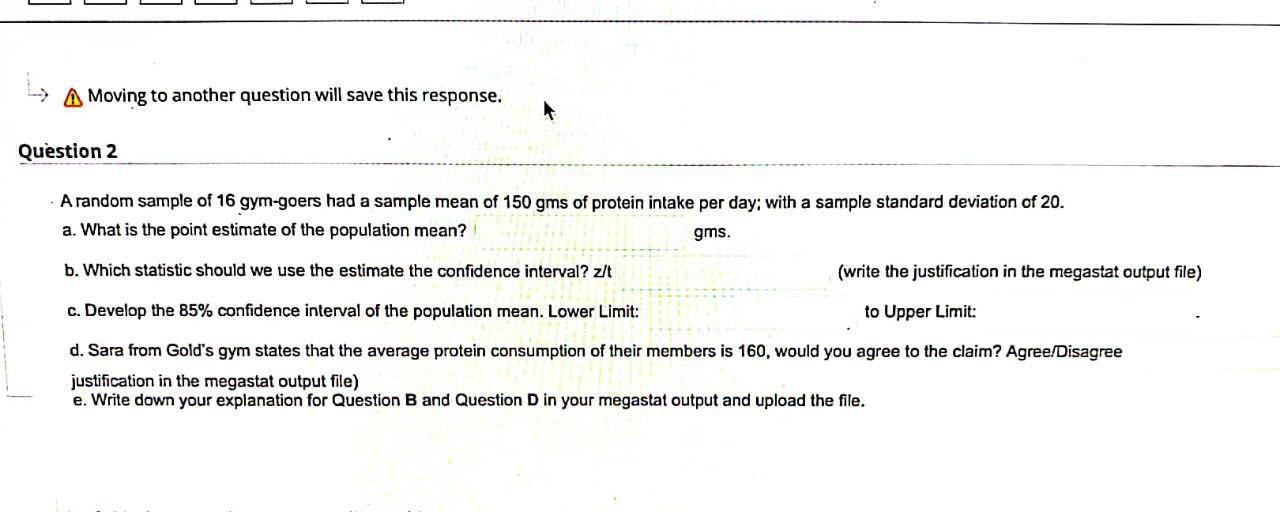 Moving to another question will save this response.

Question 2

A random sample of 16 gym-goers had a sample mean of 150 gms of protein intake per day; with a sample standard deviation of 20.

a. What is the point estimate of the population mean? gms.

b. Which statistic should we use the estimate the confidence interval? z/t (write the justification in the megastat output file)

c. Develop the 85% confidence interval of the population mean. Lower Limit: to Upper Limit:

d. Sara from Gold's gym states that the average protein consumption of their members is 160, would you agree to the claim? Agree/Disagree justification in the megastat output file)

e. Write down your explanation for Question B and Question D in your megastat output and upload the file.